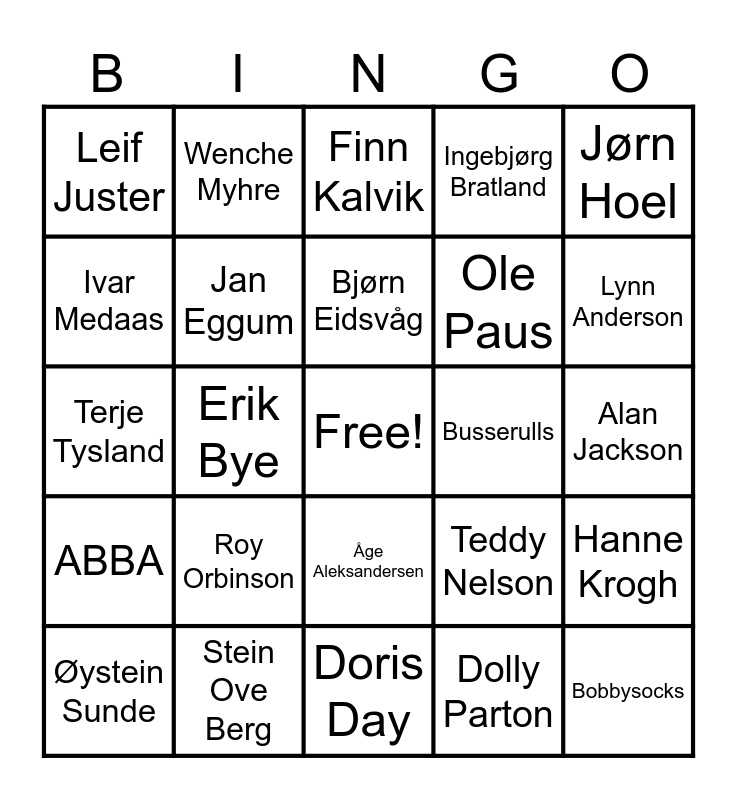 | B | I | N | G | O |
|---|---|---|---|---|
| Leif Juster | Wenche Myhre | Finn Kalvik | Ingebjørg Bratland | Jørn Hoel |
| Ivar Medaas | Jan Eggum | Bjørn Eidsvåg | Ole Paus | Lynn Anderson |
| Terje Tysland | Erik Bye | Free! | Busserulls | Alan Jackson |
| ABBA | Roy Orbinson | Åge Aleksandersen | Teddy Nelson | Hanne Krogh |
| Øystein Sunde | Stein Ove Berg | Doris Day | Dolly Parton | Bobbysocks |